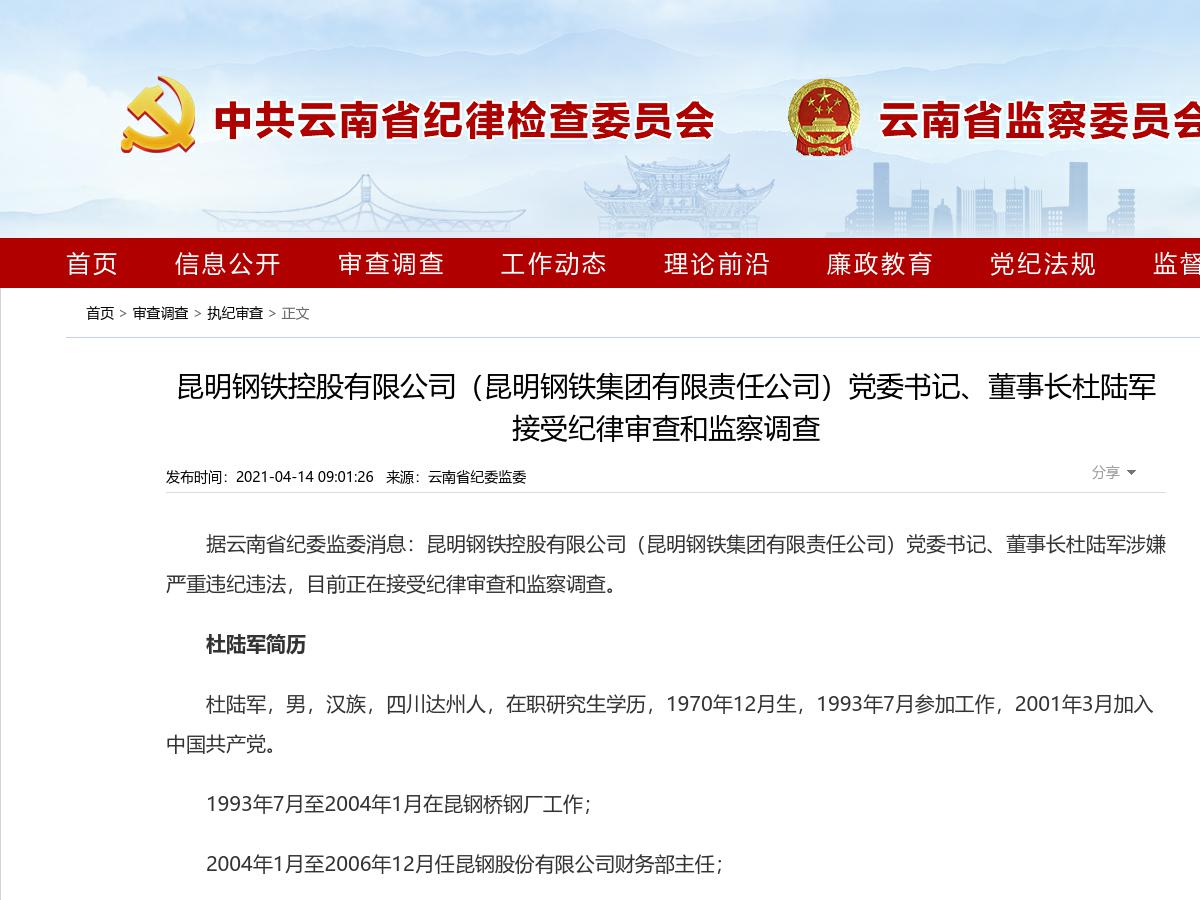 中共云南省纪律检查委员会 云南省监察委员会

首页 信息公开 审查调查 工作动态 理论前沿 廉政教育 党纪法规 监督

首页 > 审查调查 > 执纪审查 > 正文

昆明钢铁控股有限公司（昆明钢铁集团有限责任公司）党委书记、董事长杜陆军接受纪律审查和监察调查

发布时间：2021-04-14 09:01:26 来源：云南省纪委监委

分享

据云南省纪委监委消息：昆明钢铁控股有限公司（昆明钢铁集团有限责任公司）党委书记、董事长杜陆军涉嫌严重违纪违法，目前正在接受纪律审查和监察调查。

杜陆军简历

杜陆军，男，汉族，四川达州人，在职研究生学历，1970年12月生，1993年7月参加工作，2001年3月加入中国共产党。

1993年7月至2004年1月在昆钢桥钢厂工作；

2004年1月至2006年12月任昆钢股份有限公司财务部主任；